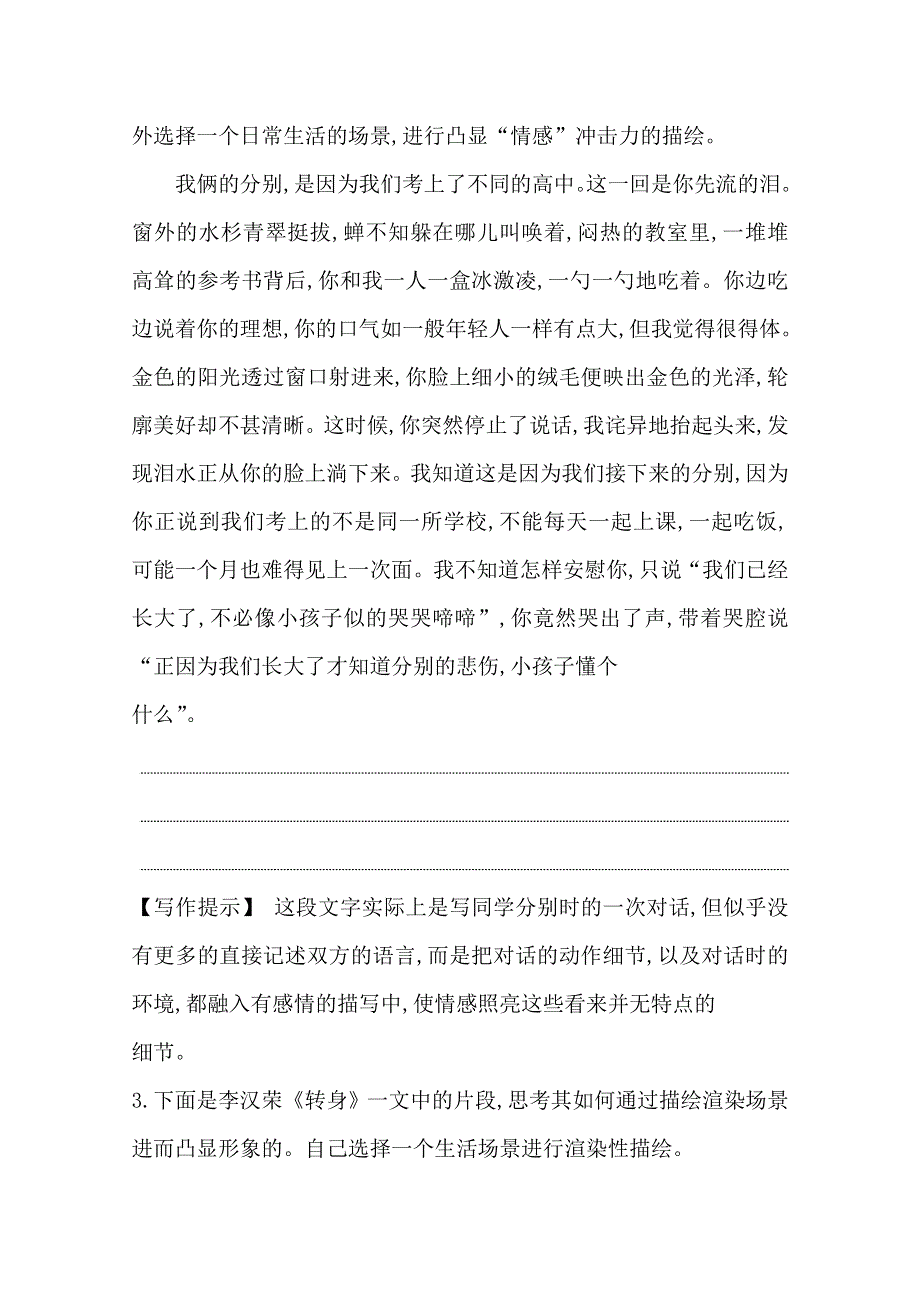 外选择一个日常生活的场景,进行凸显“情感”冲击力的描绘。

我俩的分别,是因为我们考上了不同的高中。这一回是你先流的泪。窗外的水杉青翠挺拔,蝉不知躲在哪儿叫唤着,闷热的教室里,一堆堆高耸的参考书背后,你和我一人一盒冰激凌,一勺一勺地吃着。你边吃边说着你的理想,你的口气如一般年轻人一样有点大,但我觉得很得体。金色的阳光透过窗口射进来,你脸上细小的绒毛便映出金色的光泽,轮廓美好却不甚清晰。这时候,你突然停止了说话,我诧异地抬起头来,发现泪水正从你的脸上淌下来。我知道这是因为我们接下来的分别,因为你正说到我们考上的不是同一所学校,不能每天一起上课,一起吃饭,可能一个月也难得见上一次面。我不知道怎样安慰你,只说“我们已经长大了,不必像小孩子似的哭哭啼啼”,你竟然哭出了声,带着哭腔说“正因为我们长大了才知道分别的悲伤,小孩子懂个什么”。

【写作提示】 这段文字实际上是写同学分别时的一次对话,但似乎没有更多的直接记述双方的语言,而是把对话的动作细节,以及对话时的环境,都融入有感情的描写中,使情感照亮这些看来并无特点的细节。

3.下面是李汉荣《转身》一文中的片段,思考其如何通过描绘渲染场景进而凸显形象的。自己选择一个生活场景进行渲染性描绘。